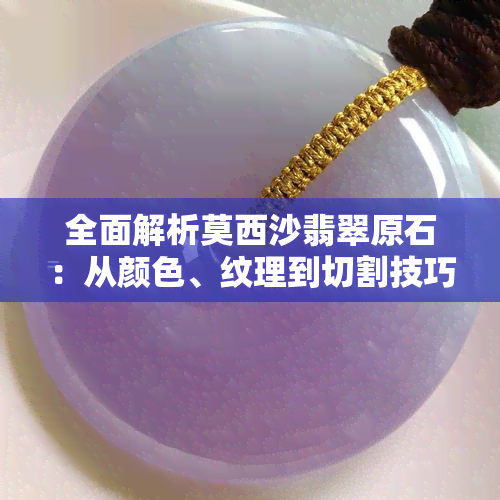 全面解析莫西沙翡翠原石：从颜色、纹理到切割技巧